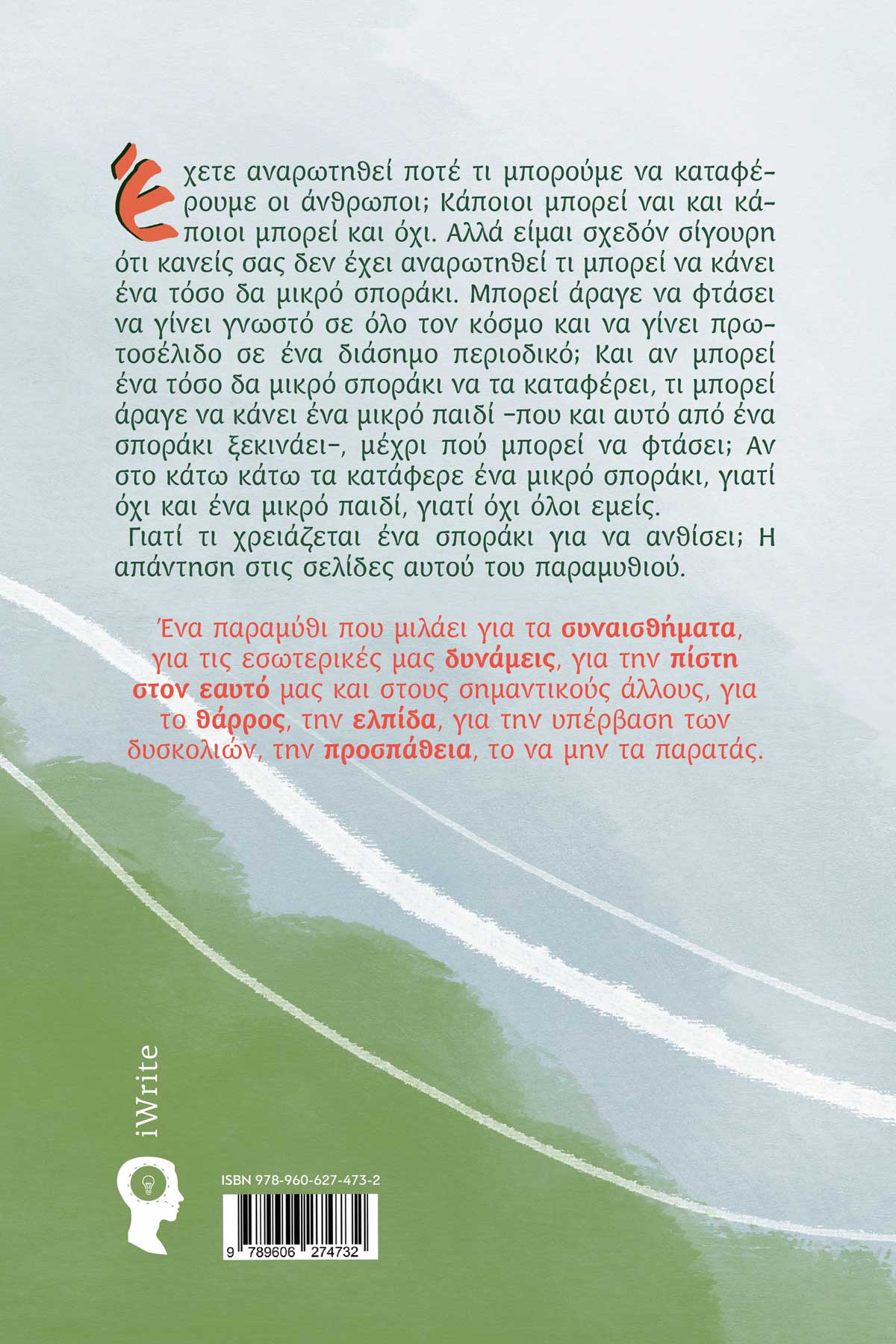 Έχετε αναρωτηθεί ποτέ τι μπορούμε να καταφέρουμε οι άνθρωποι; Κάποιοι μπορεί ναι και κάποιοι μπορεί και όχι. Αλλά είμαι σχεδόν σίγουρη ότι κανείς σας δεν έχει αναρωτηθεί τι μπορεί να κάνει ένα τόσο δα μικρό σποράκι. Μπορεί άραγε να φτάσει να γίνει γνωστό σε όλο τον κόσμο και να γίνει πρωτοσέλιδο σε ένα διάσημο περιοδικό; Και αν μπορεί ένα τόσο δα μικρό σποράκι να τα καταφέρει, τι μπορεί άραγε να κάνει ένα μικρό παιδί –που και αυτό από ένα σποράκι ξεκινάει–, μέχρι πού μπορεί να φτάσει; Αν στο κάτω κάτω τα κατάφερε ένα μικρό σποράκι, γιατί όχι και ένα μικρό παιδί, γιατί όχι όλοι εμείς.

Γιατί τι χρειάζεται ένα σποράκι για να ανθίσει; Η απάντηση στις σελίδες αυτού του παραμυθιού.

Ένα παραμύθι που μιλάει για τα συναισθήματα, για τις εσωτερικές μας δυνάμεις, για την πίστη στον εαυτό μας και στους σημαντικούς άλλους, για το θάρρος, την ελπίδα, για την υπέρβαση των δυσκολιών, την προσπάθεια, το να μην τα παρατάς.

iWrite

ISBN 978-960-627-473-2

9 789606 274732